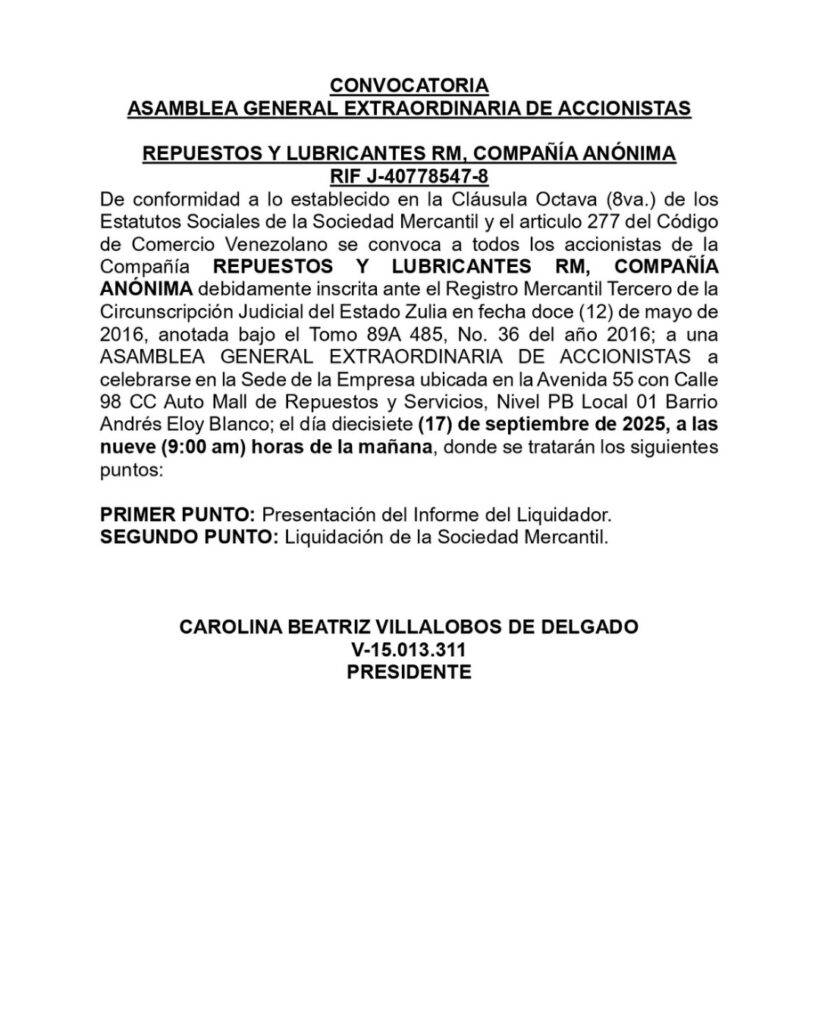 CONVOCATORIA
ASAMBLEA GENERAL EXTRAORDINARIA DE ACCIONISTAS

REPUESTOS Y LUBRICANTES RM, COMPAÑÍA ANÓNIMA
RIF J-40778547-8

De conformidad a lo establecido en la Cláusula Octava (8va.) de los Estatutos Sociales de la Sociedad Mercantil y el articulo 277 del Código de Comercio Venezolano se convoca a todos los accionistas de la Compañía REPUESTOS Y LUBRICANTES RM, COMPAÑÍA ANÓNIMA debidamente inscrita ante el Registro Mercantil Tercero de la Circunscripción Judicial del Estado Zulia en fecha doce (12) de mayo de 2016, anotada bajo el Tomo 89A 485, No. 36 del año 2016; a una ASAMBLEA GENERAL EXTRAORDINARIA DE ACCIONISTAS a celebrarse en la Sede de la Empresa ubicada en la Avenida 55 con Calle 98 CC Auto Mall de Repuestos y Servicios, Nivel PB Local 01 Barrio Andrés Eloy Blanco; el día diecisiete (17) de septiembre de 2025, a las nueve (9:00 am) horas de la mañana, donde se tratarán los siguientes puntos:

PRIMER PUNTO: Presentación del Informe del Liquidador.
SEGUNDO PUNTO: Liquidación de la Sociedad Mercantil.

CAROLINA BEATRIZ VILLALOBOS DE DELGADO
V-15.013.311
PRESIDENTE